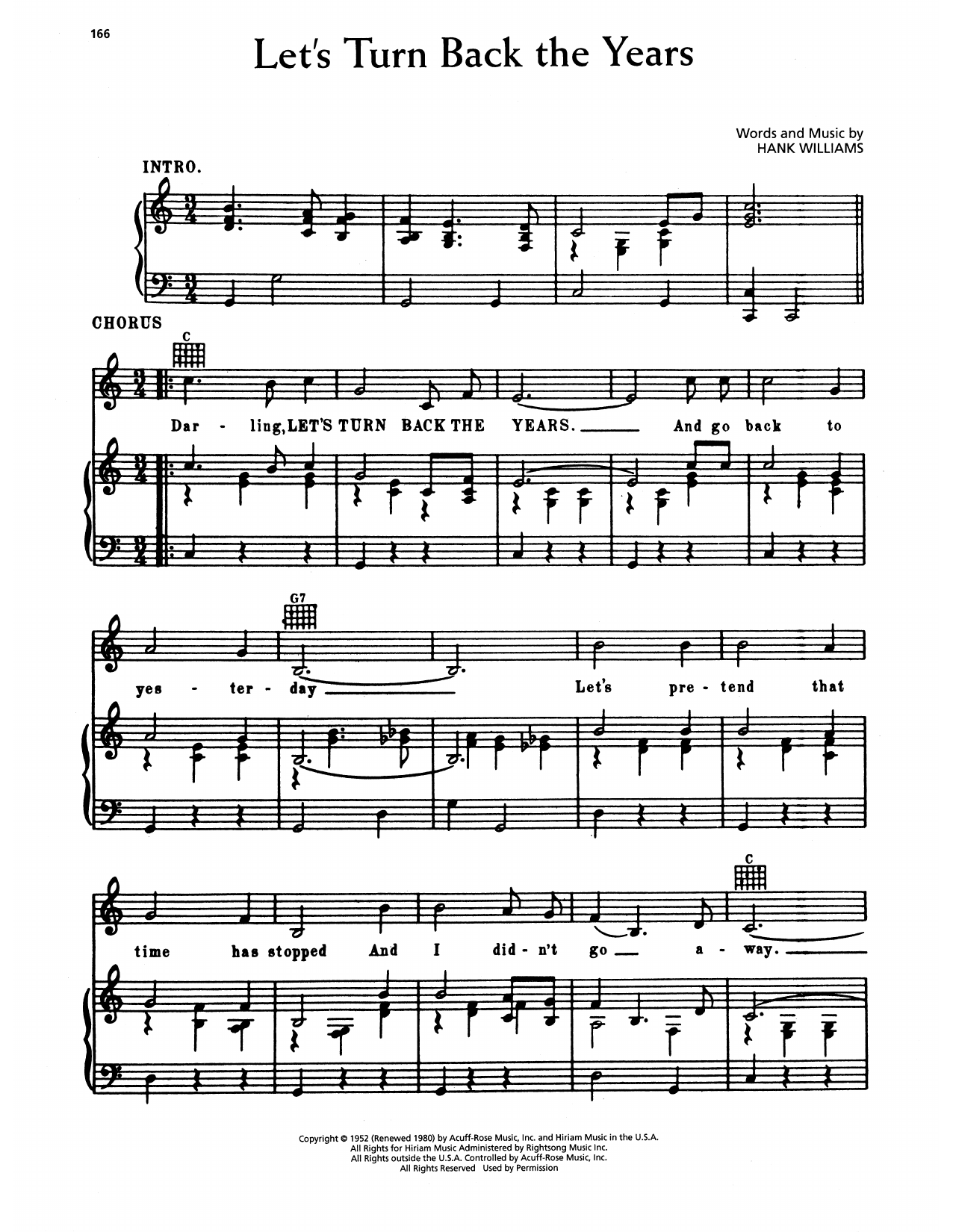 166

Let's Turn Back the Years

Words and Music by
HANK WILLIAMS

INTRO.

CHORUS

C

Dar - ling, LET'S TURN BACK THE YEARS. ____ And go back to

G7

yes - ter - day ____ Let's pre - tend that

C

time has stopped And I did - n't go ____ a - way. ____

Copyright © 1952 (Renewed 1980) by Acuff-Rose Music, Inc. and Hiriam Music in the U.S.A.
All Rights for Hiriam Music Administered by Rightsong Music Inc.
All Rights outside the U.S.A. Controlled by Acuff-Rose Music, Inc.
All Rights Reserved Used by Permission